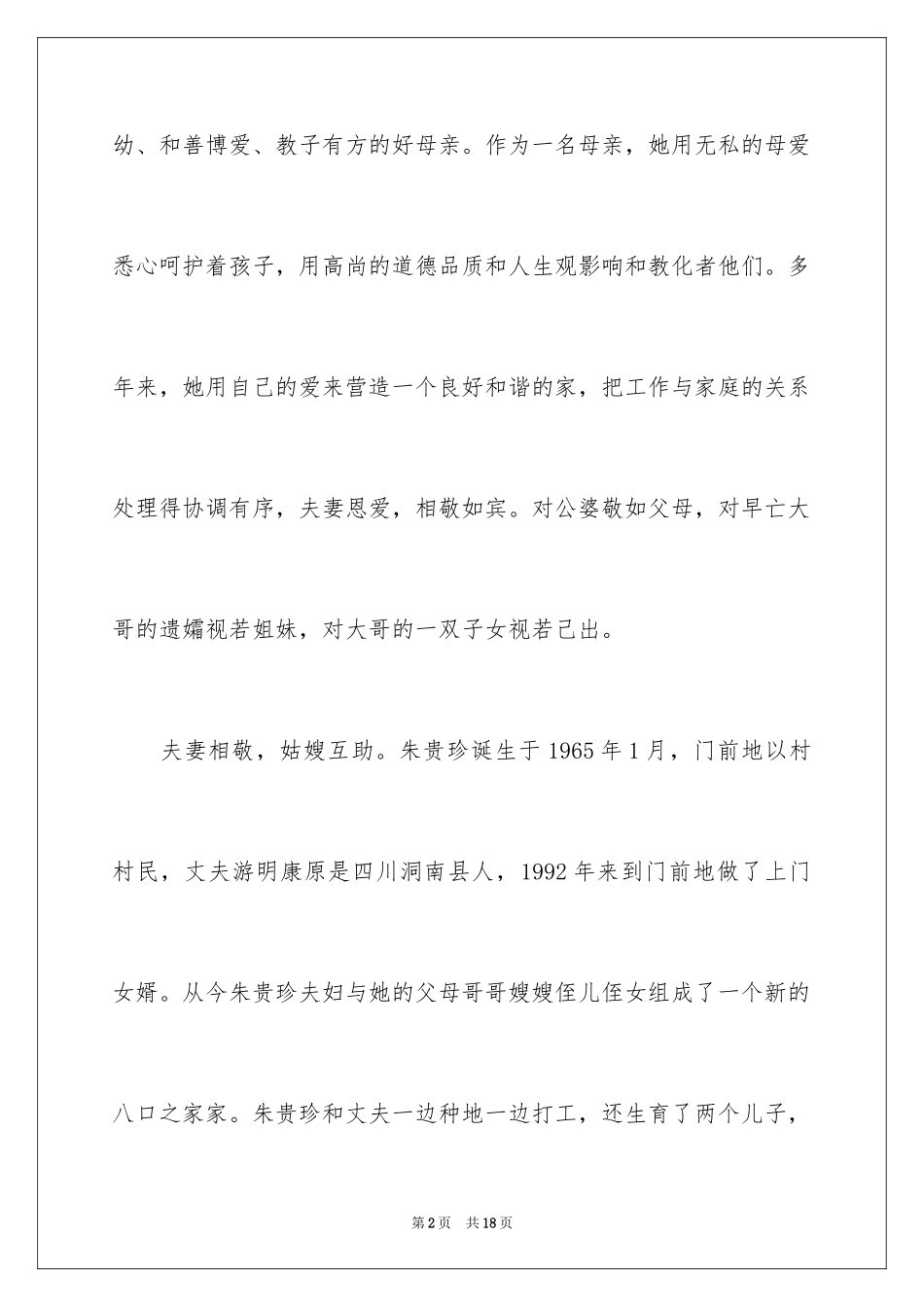 幼、和善博爱、教子有方的好母亲。作为一名母亲，她用无私的母爱悉心呵护着孩子，用高尚的道德品质和人生观影响和教化者他们。多年来，她用自己的爱来营造一个良好和谐的家，把工作与家庭的关系处理得协调有序，夫妻恩爱，相敬如宾。对公婆敬如父母，对早亡大哥的遗孀视若姐妹，对大哥的一双子女视若己出。

夫妻相敬，姑嫂互助。朱贵珍诞生于1965年1月，门前地以村村民，丈夫游明康原是四川洞南县人，1992年来到门前地做了上门女婿。从今朱贵珍夫妇与她的父母哥哥嫂嫂侄儿侄女组成了一个新的八口之家家。朱贵珍和丈夫一边种地一边打工，还生育了两个儿子，

第2页 共18页